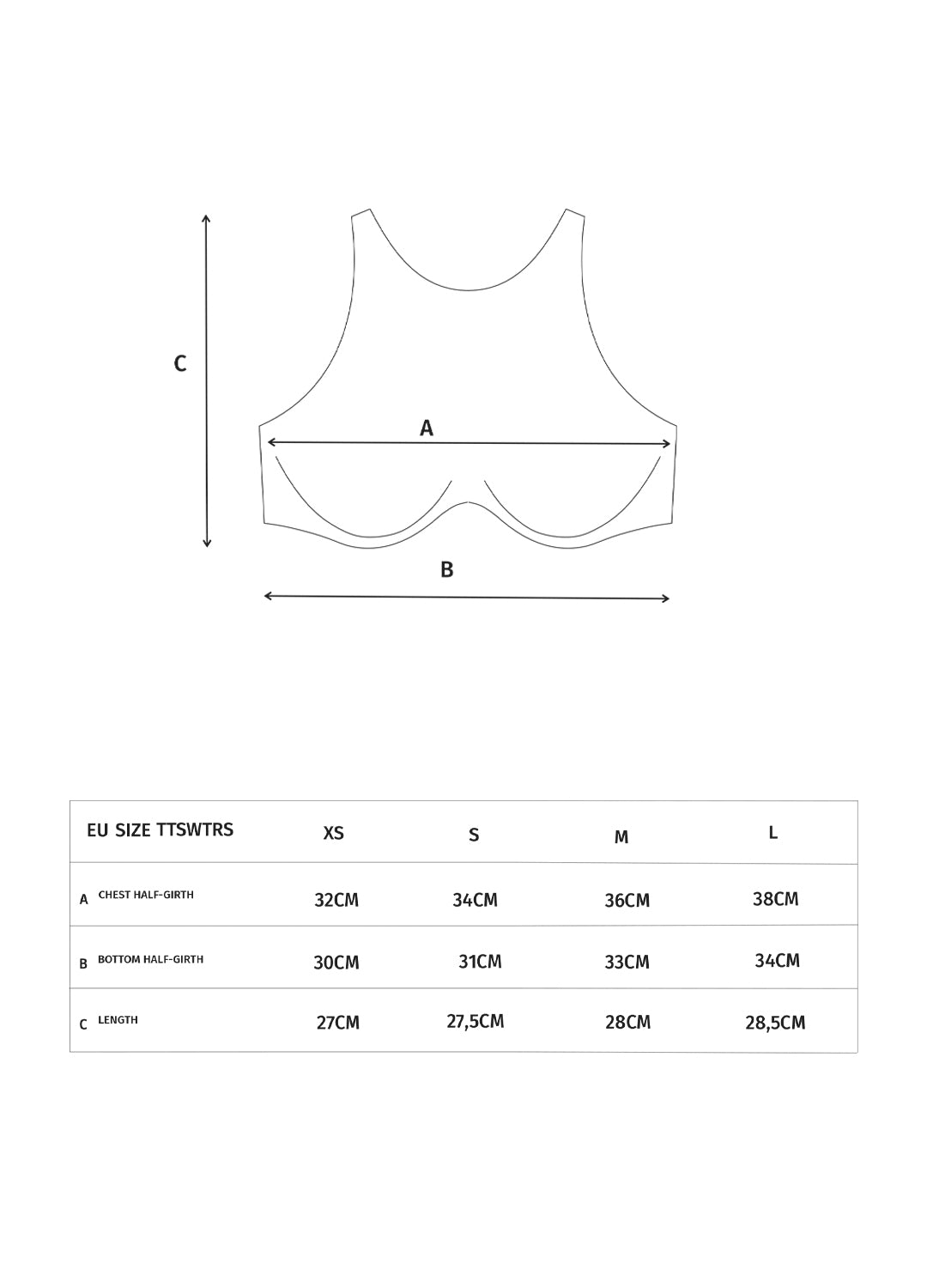 C

A

B

| EU SIZE TTSWTRS | XS | S | M | L |
|---|---|---|---|---|
| A CHEST HALF-GIRTH | 32CM | 34CM | 36CM | 38CM |
| B BOTTOM HALF-GIRTH | 30CM | 31CM | 33CM | 34CM |
| C LENGTH | 27CM | 27,5CM | 28CM | 28,5CM |